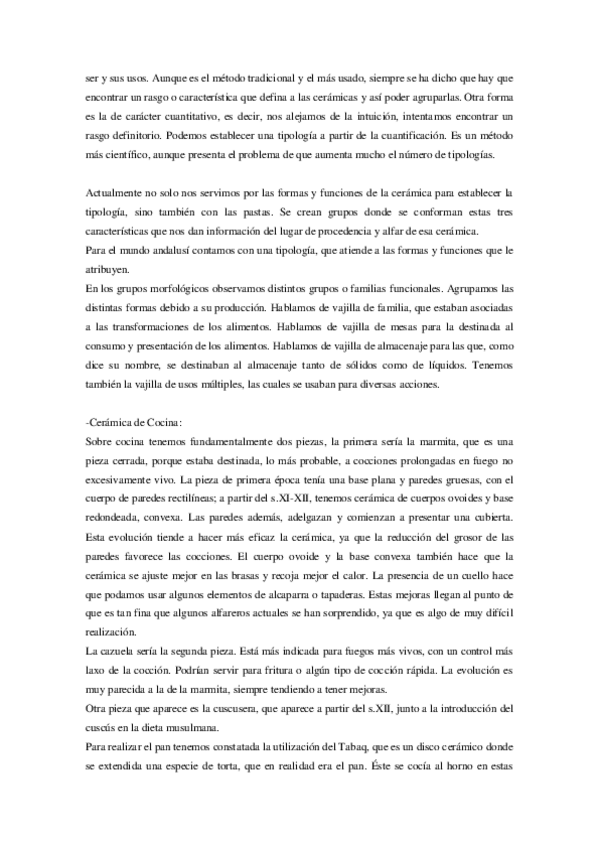 ser y sus usos. Aunque es el método tradicional y el más usado, siempre se ha dicho que hay que encontrar un rasgo o característica que defina a las cerámicas y así poder agruparlas. Otra forma es la de carácter cuantitativo, es decir, nos alejamos de la intuición, intentamos encontrar un rasgo definitorio. Podemos establecer una tipología a partir de la cuantificación. Es un método más científico, aunque presenta el problema de que aumenta mucho el número de tipologías.

Actualmente no solo nos servimos por las formas y funciones de la cerámica para establecer la tipología, sino también con las pastas. Se crean grupos donde se conforman estas tres características que nos dan información del lugar de procedencia y alfar de esa cerámica.
Para el mundo andalusí contamos con una tipología, que atiende a las formas y funciones que le atribuyen.
En los grupos morfológicos observamos distintos grupos o familias funcionales. Agrupamos las distintas formas debido a su producción. Hablamos de vajilla de familia, que estaban asociadas a las transformaciones de los alimentos. Hablamos de vajilla de mesas para la destinada al consumo y presentación de los alimentos. Hablamos de vajilla de almacenaje para las que, como dice su nombre, se destinaban al almacenaje tanto de sólidos como de líquidos. Tenemos también la vajilla de usos múltiples, las cuales se usaban para diversas acciones.

-Cerámica de Cocina:
Sobre cocina tenemos fundamentalmente dos piezas, la primera sería la marmita, que es una pieza cerrada, porque estaba destinada, lo más probable, a cocciones prolongadas en fuego no excesivamente vivo. La pieza de primera época tenía una base plana y paredes gruesas, con el cuerpo de paredes rectilíneas; a partir del s.XI-XII, tenemos cerámica de cuerpos ovoides y base redondeada, convexa. Las paredes además, adelgazan y comienzan a presentar una cubierta. Esta evolución tiende a hacer más eficaz la cerámica, ya que la reducción del grosor de las paredes favorece las cocciones. El cuerpo ovoide y la base convexa también hace que la cerámica se ajuste mejor en las brasas y recoja mejor el calor. La presencia de un cuello hace que podamos usar algunos elementos de alcaparra o tapaderas. Estas mejoras llegan al punto de que es tan fina que algunos alfareros actuales se han sorprendido, ya que es algo de muy difícil realización.
La cazuela sería la segunda pieza. Está más indicada para fuegos más vivos, con un control más laxo de la cocción. Podrían servir para fritura o algún tipo de cocción rápida. La evolución es muy parecida a la de la marmita, siempre tendiendo a tener mejoras.
Otra pieza que aparece es la cuscusera, que aparece a partir del s.XII, junto a la introducción del cuscús en la dieta musulmana.
Para realizar el pan tenemos constatada la utilización del Tabaq, que es un disco cerámico donde se extendida una especie de torta, que en realidad era el pan. Éste se cocía al horno en estas